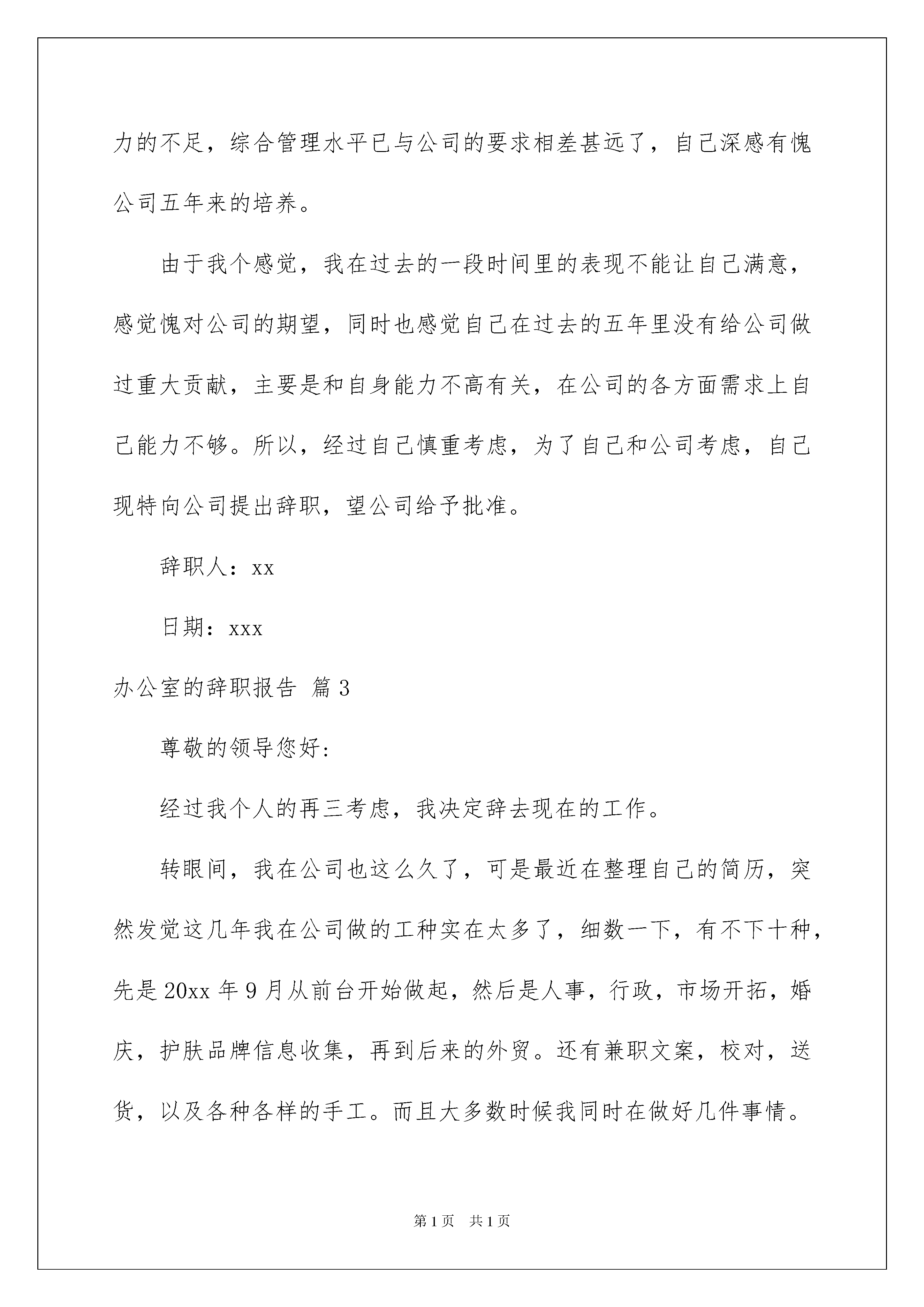 力的不足，综合管理水平已与公司的要求相差甚远了，自己深感有愧公司五年来的培养。

由于我个感觉，我在过去的一段时间里的表现不能让自己满意，感觉愧对公司的期望，同时也感觉自己在过去的五年里没有给公司做过重大贡献，主要是和自身能力不高有关，在公司的各方面需求上自己能力不够。所以，经过自己慎重考虑，为了自己和公司考虑，自己现特向公司提出辞职，望公司给予批准。

辞职人：xx

日期：xxx

办公室的辞职报告 篇3

尊敬的领导您好：

经过我个人的再三考虑，我决定辞去现在的工作。

转眼间，我在公司也这么久了，可是最近在整理自己的简历，突然发觉这几年我在公司做的工种实在太多了，细数一下，有不下十种，先是20xx年9月从前台开始做起，然后是人事，行政，市场开拓，婚庆，护肤品牌信息收集，再到后来的外贸。还有兼职文案，校对，送货，以及各种各样的手工。而且大多数时候我同时在做好几件事情。

第1页 共1页